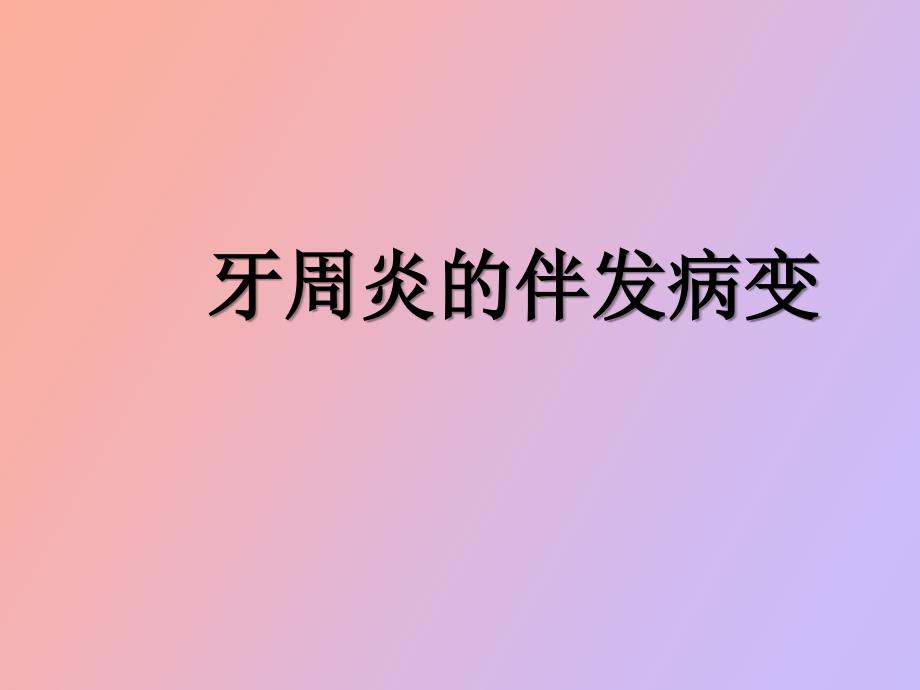 牙周炎的伴发病变